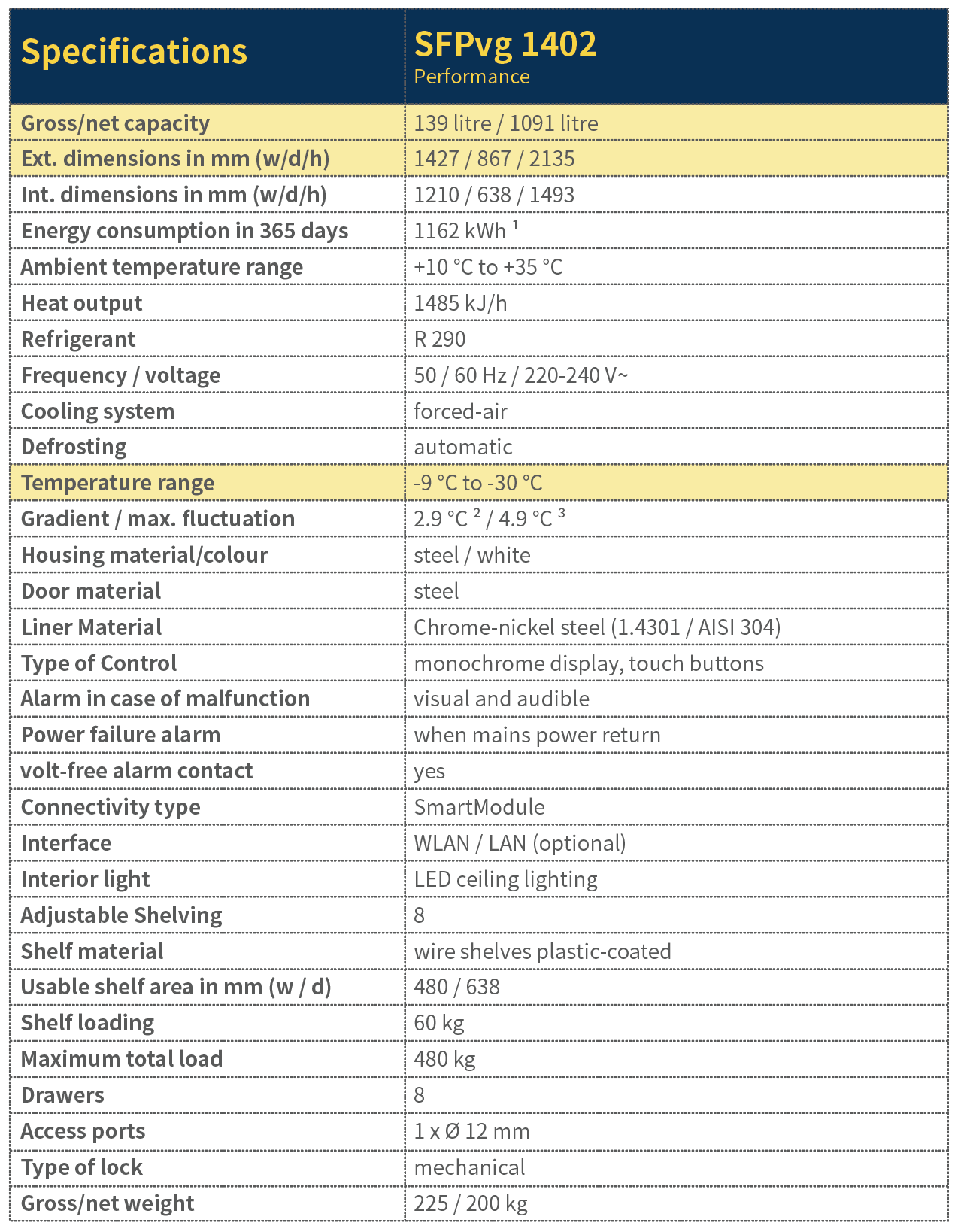 | Specifications | SFPvg 1402 Performance |
|---|---|
| Gross/net capacity | 139 litre / 1091 litre |
| Ext. dimensions in mm (w/d/h) | 1427 / 867 / 2135 |
| Int. dimensions in mm (w/d/h) | 1210 / 638 / 1493 |
| Energy consumption in 365 days | 1162 kWh $^1$ |
| Ambient temperature range | +10 °C to +35 °C |
| Heat output | 1485 kJ/h |
| Refrigerant | R 290 |
| Frequency / voltage | 50 / 60 Hz / 220-240 V~ |
| Cooling system | forced-air |
| Defrosting | automatic |
| Temperature range | -9 °C to -30 °C |
| Gradient / max. fluctuation | 2.9 °C $^2$ / 4.9 °C $^3$ |
| Housing material/colour | steel / white |
| Door material | steel |
| Liner Material | Chrome-nickel steel (1.4301 / AISI 304) |
| Type of Control | monochrome display, touch buttons |
| Alarm in case of malfunction | visual and audible |
| Power failure alarm | when mains power return |
| volt-free alarm contact | yes |
| Connectivity type | SmartModule |
| Interface | WLAN / LAN (optional) |
| Interior light | LED ceiling lighting |
| Adjustable Shelving | 8 |
| Shelf material | wire shelves plastic-coated |
| Usable shelf area in mm (w / d) | 480 / 638 |
| Shelf loading | 60 kg |
| Maximum total load | 480 kg |
| Drawers | 8 |
| Access ports | 1 x Ø 12 mm |
| Type of lock | mechanical |
| Gross/net weight | 225 / 200 kg |